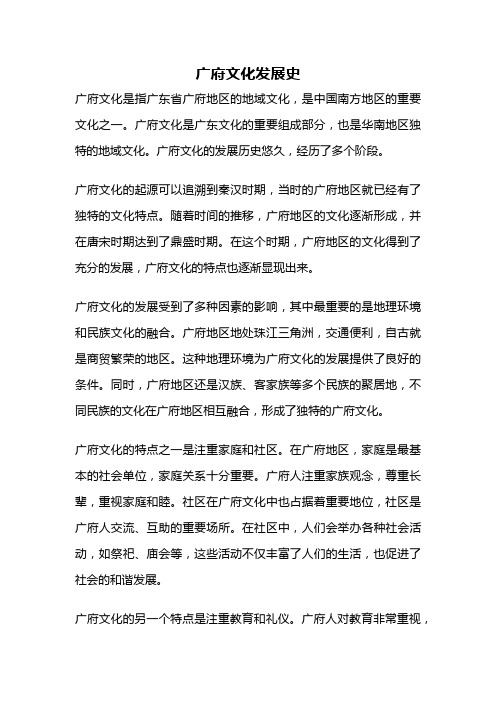 广府文化发展史

广府文化是指广东省广府地区的地域文化，是中国南方地区的重要文化之一。广府文化是广东文化的重要组成部分，也是华南地区独特的地域文化。广府文化的发展历史悠久，经历了多个阶段。

广府文化的起源可以追溯到秦汉时期，当时的广府地区就已经有了独特的文化特点。随着时间的推移，广府地区的文化逐渐形成，并在唐宋时期达到了鼎盛时期。在这个时期，广府地区的文化得到了充分的发展，广府文化的特点也逐渐显现出来。

广府文化的发展受到了多种因素的影响，其中最重要的是地理环境和民族文化的融合。广府地区地处珠江三角洲，交通便利，自古就是商贸繁荣的地区。这种地理环境为广府文化的发展提供了良好的条件。同时，广府地区还是汉族、客家族等多个民族的聚居地，不同民族的文化在广府地区相互融合，形成了独特的广府文化。

广府文化的特点之一是注重家庭和社区。在广府地区，家庭是最基本的社会单位，家庭关系十分重要。广府人注重家族观念，尊重长辈，重视家庭和睦。社区在广府文化中也占据着重要地位，社区是广府人交流、互助的重要场所。在社区中，人们会举办各种社会活动，如祭祀、庙会等，这些活动不仅丰富了人们的生活，也促进了社会的和谐发展。

广府文化的另一个特点是注重教育和礼仪。广府人对教育非常重视，